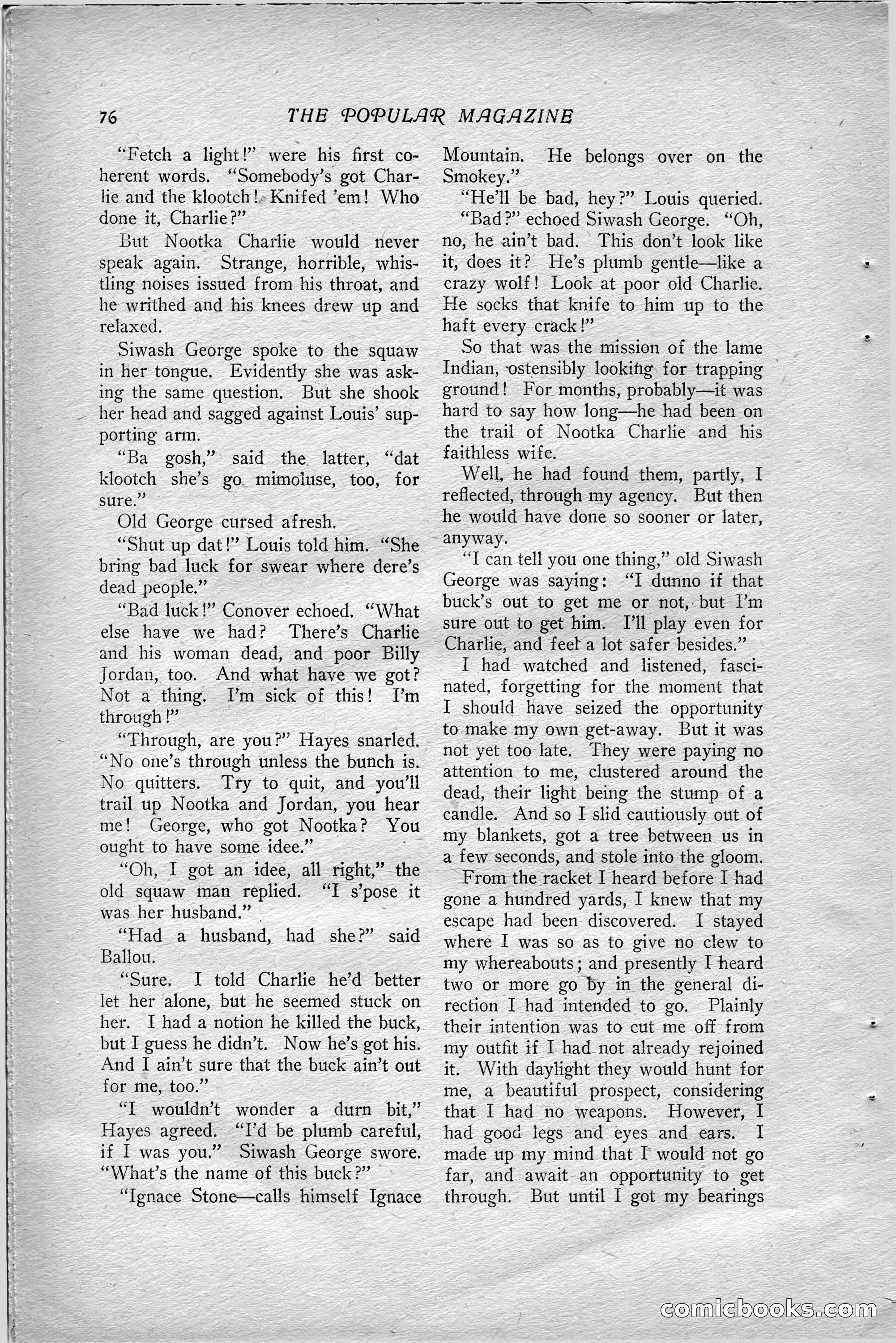 76 THE POPULAR MAGAZINE

"Fetch a light!" were his first coherent words. "Somebody's got Charlie and the klootch! Knifed 'em! Who done it, Charlie?"

But Nootka Charlie would never speak again. Strange, horrible, whistling noises issued from his throat, and he writhed and his knees drew up and relaxed.

Siwash George spoke to the squaw in her tongue. Evidently she was asking the same question. But she shook her head and sagged against Louis' supporting arm.

"Ba gosh," said the latter, "dat klootch she's go mimoluse, too, for sure."

Old George cursed afresh.

"Shut up dat!" Louis told him. "She bring bad luck for swear where dere's dead people."

"Bad luck!" Conover echoed. "What else have we had? There's Charlie and his woman dead, and poor Billy Jordan, too. And what have we got? Not a thing. I'm sick of this! I'm through!"

"Through, are you?" Hayes snarled. "No one's through unless the bunch is. No quitters. Try to quit, and you'll trail up Nootka and Jordan, you hear me! George, who got Nootka? You ought to have some idee."

"Oh, I got an idee, all right," the old squaw man replied. "I s'pose it was her husband."

"Had a husband, had she?" said Ballou.

"Sure. I told Charlie he'd better let her alone, but he seemed stuck on her. I had a notion he killed the buck, but I guess he didn't. Now he's got his. And I ain't sure that the buck ain't out for me, too."

"I wouldn't wonder a durn bit," Hayes agreed. "I'd be plumb careful, if I was you." Siwash George swore. "What's the name of this buck?"

"Ignace Stone—calls himself Ignace Mountain. He belongs over on the Smokey."

"He'll be bad, hey?" Louis queried.

"Bad?" echoed Siwash George. "Oh, no, he ain't bad. This don't look like it, does it? He's plumb gentle—like a crazy wolf! Look at poor old Charlie. He socks that knife to him up to the haft every crack!"

So that was the mission of the lame Indian, ostensibly looking for trapping ground! For months, probably—it was hard to say how long—he had been on the trail of Nootka Charlie and his faithless wife.

Well, he had found them, partly, I reflected, through my agency. But then he would have done so sooner or later, anyway.

"I can tell you one thing," old Siwash George was saying: "I dunno if that buck's out to get me or not, but I'm sure out to get him. I'll play even for Charlie, and feel a lot safer besides."

I had watched and listened, fascinated, forgetting for the moment that I should have seized the opportunity to make my own get-away. But it was not yet too late. They were paying no attention to me, clustered around the dead, their light being the stump of a candle. And so I slid cautiously out of my blankets, got a tree between us in a few seconds, and stole into the gloom.

From the racket I heard before I had gone a hundred yards, I knew that my escape had been discovered. I stayed where I was so as to give no clew to my whereabouts; and presently I heard two or more go by in the general direction I had intended to go. Plainly their intention was to cut me off from my outfit if I had not already rejoined it. With daylight they would hunt for me, a beautiful prospect, considering that I had no weapons. However, I had good legs and eyes and ears. I made up my mind that I would not go far, and await an opportunity to get through. But until I got my bearings

comicbooks.com